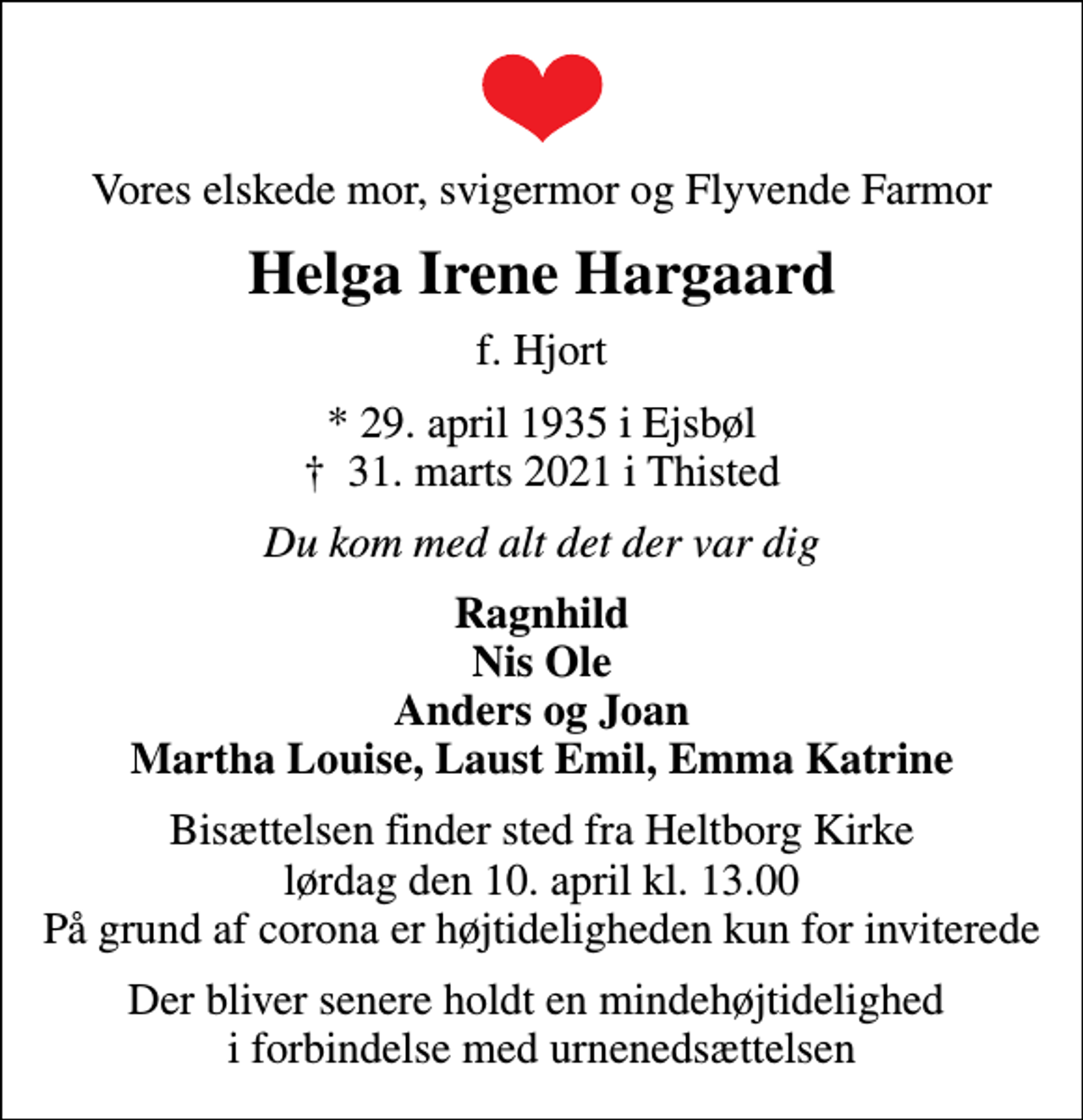 Vores elskede mor, svigermor og Flyvende Farmor

Helga Irene Hargaard

f. Hjort

* 29. april 1935 i Ejsbøl
† 31. marts 2021 i Thisted

Du kom med alt det der var dig

Ragnhild
Nis Ole
Anders og Joan
Martha Louise, Laust Emil, Emma Katrine

Bisættelsen finder sted fra Heltborg Kirke
lørdag den 10. april kl. 13.00
På grund af corona er højtideligheden kun for inviterede

Der bliver senere holdt en mindehøjtidelighed
i forbindelse med urnenedsættelsen